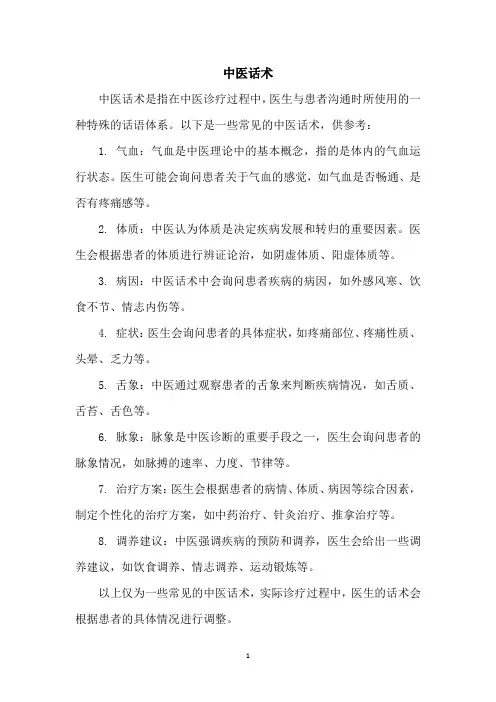 中医话术

中医话术是指在中医诊疗过程中，医生与患者沟通时所使用的一种特殊的话语体系。以下是一些常见的中医话术，供参考：

1. 气血：气血是中医理论中的基本概念，指的是体内的气血运行状态。医生可能会询问患者关于气血的感觉，如气血是否畅通、是否有疼痛感等。

2. 体质：中医认为体质是决定疾病发展和转归的重要因素。医生会根据患者的体质进行辨证论治，如阴虚体质、阳虚体质等。

3. 病因：中医话术中会询问患者疾病的病因，如外感风寒、饮食不节、情志内伤等。

4. 症状：医生会询问患者的具体症状，如疼痛部位、疼痛性质、头晕、乏力等。

5. 舌象：中医通过观察患者的舌象来判断疾病情况，如舌质、舌苔、舌色等。

6. 脉象：脉象是中医诊断的重要手段之一，医生会询问患者的脉象情况，如脉搏的速率、力度、节律等。

7. 治疗方案：医生会根据患者的病情、体质、病因等综合因素，制定个性化的治疗方案，如中药治疗、针灸治疗、推拿治疗等。

8. 调养建议：中医强调疾病的预防和调养，医生会给出一些调养建议，如饮食调养、情志调养、运动锻炼等。

以上仅为一些常见的中医话术，实际诊疗过程中，医生的话术会根据患者的具体情况进行调整。

1